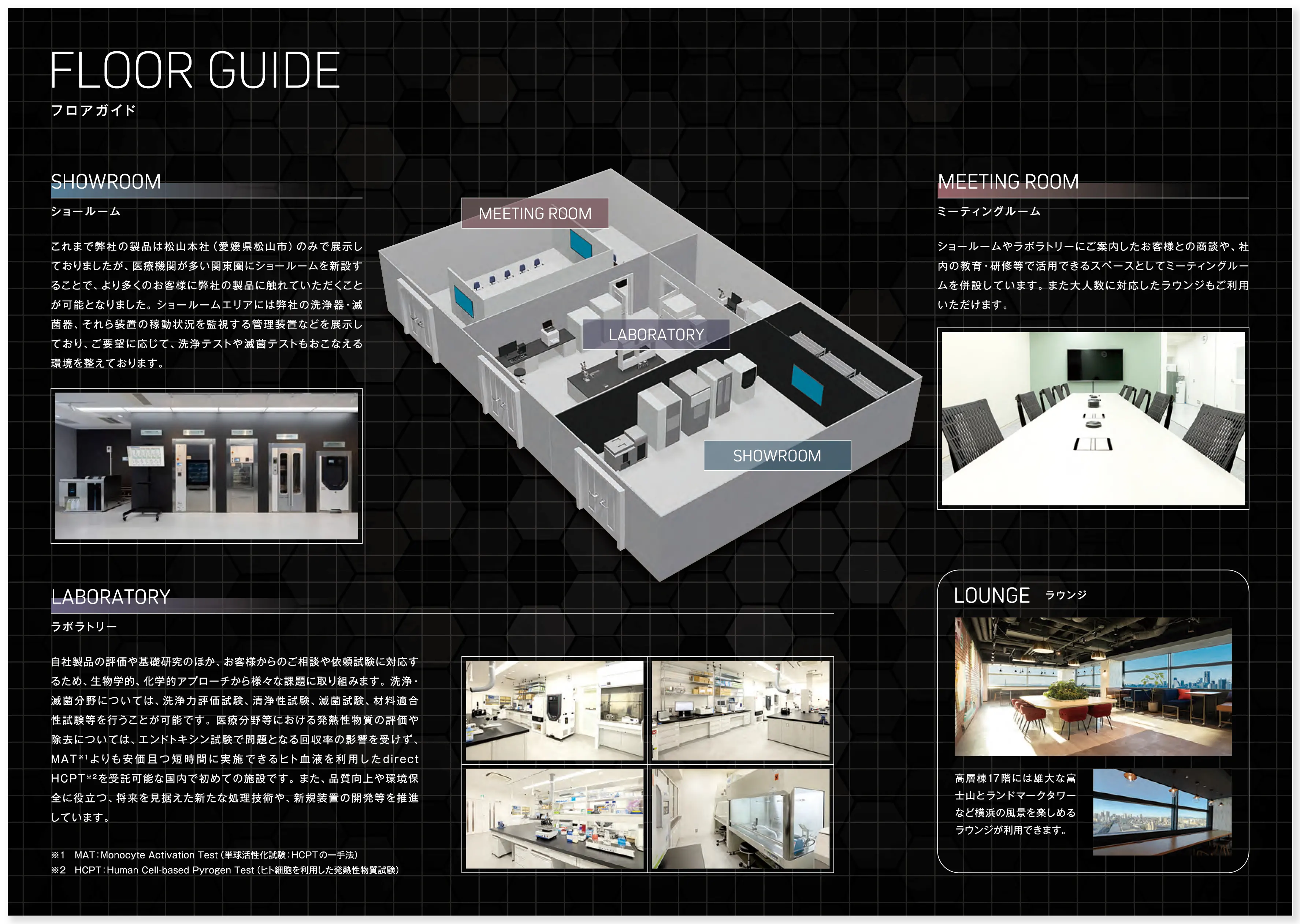 FLOOR GUIDE
フロアガイド

SHOWROOM
ショールーム

これまで弊社の製品は松山本社（愛媛県松山市）のみで展示しておりましたが、医療機関が多い関東圏にショールームを新設することで、より多くのお客様に弊社の製品に触れていただくことが可能となりました。ショールームエリアには弊社の洗浄器・滅菌器、それら装置の稼動状況を監視する管理装置などを展示しており、ご要望に応じて、洗浄テストや滅菌テストもおこなえる環境を整えております。

MEETING ROOM

LABORATORY

SHOWROOM

MEETING ROOM
ミーティングルーム

ショールームやラボラトリーにご案内したお客様との商談や、社内の教育・研修等で活用できるスペースとしてミーティングルームを併設しています。また大人数に対応したラウンジもご利用いただけます。

LABORATORY
ラボラトリー

自社製品の評価や基礎研究のほか、お客様からのご相談や依頼試験に対応するため、生物学的、化学的アプローチから様々な課題に取り組みます。洗浄・滅菌分野については、洗浄力評価試験、清浄性試験、滅菌試験、材料適合性試験等を行うことが可能です。医療分野等における発熱性物質の評価や除去については、エンドトキシン試験で問題となる回収率の影響を受けず、MAT$^{※1}$よりも安価且つ短時間に実施できるヒト血液を利用したdirect HCPT$^{※2}$を受託可能な国内で初めての施設です。また、品質向上や環境保全に役立つ、将来を見据えた新たな処理技術や、新規装置の開発等を推進しています。

※1 MAT:Monocyte Activation Test（単球活性化試験:HCPTの一手法）
※2 HCPT:Human Cell-based Pyrogen Test（ヒト細胞を利用した発熱性物質試験）

LOUNGE ラウンジ

高層棟17階には雄大な富士山とランドマークタワーなど横浜の風景を楽しめるラウンジが利用できます。